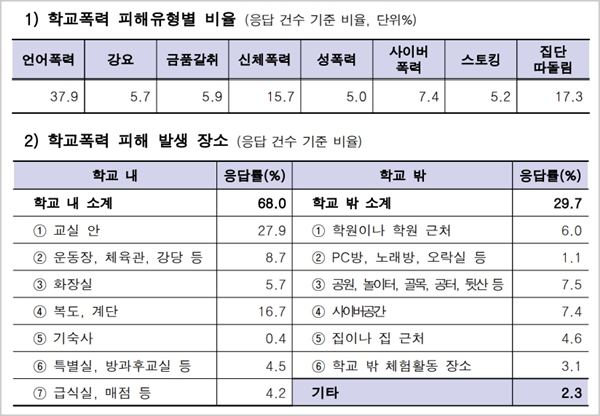 1) 학교폭력 피해유형별 비율 (응답 건수 기준 비율, 단위%)

| 언어폭력 | 강요 | 금품갈취 | 신체폭력 | 성폭력 | 사이버 폭력 | 스토킹 | 집단 따돌림 |
|---|---|---|---|---|---|---|---|
| 37.9 | 5.7 | 5.9 | 15.7 | 5.0 | 7.4 | 5.2 | 17.3 |

2) 학교폭력 피해 발생 장소 (응답 건수 기준 비율)

| 학교 내 | 응답률(%) | 학교 밖 | 응답률(%) |
|---|---|---|---|
| 학교 내 소계 | 68.0 | 학교 밖 소계 | 29.7 |
| ① 교실 안 | 27.9 | ① 학원이나 학원 근처 | 6.0 |
| ② 운동장, 체육관, 강당 등 | 8.7 | ② PC방, 노래방, 오락실 등 | 1.1 |
| ③ 화장실 | 5.7 | ③ 공원, 놀이터, 골목, 공터, 뒷산 등 | 7.5 |
| ④ 복도, 계단 | 16.7 | ④ 사이버공간 | 7.4 |
| ⑤ 기숙사 | 0.4 | ⑤ 집이나 집 근처 | 4.6 |
| ⑥ 특별실, 방과후교실 등 | 4.5 | ⑥ 학교 밖 체험활동 장소 | 3.1 |
| ⑦ 급식실, 매점 등 | 4.2 | 기타 | 2.3 |